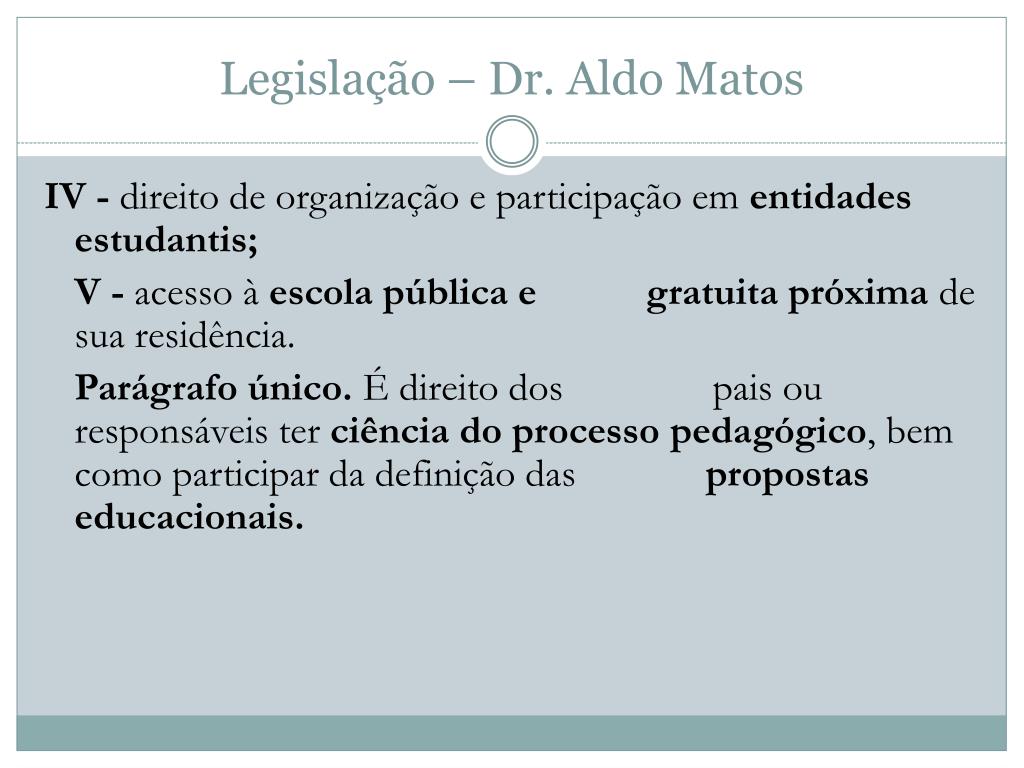 Legislação – Dr. Aldo Matos

IV - direito de organização e participação em entidades estudantis;

V - acesso à escola pública e gratuita próxima de sua residência.

Parágrafo único. É direito dos pais ou responsáveis ter ciência do processo pedagógico, bem como participar da definição das propostas educacionais.